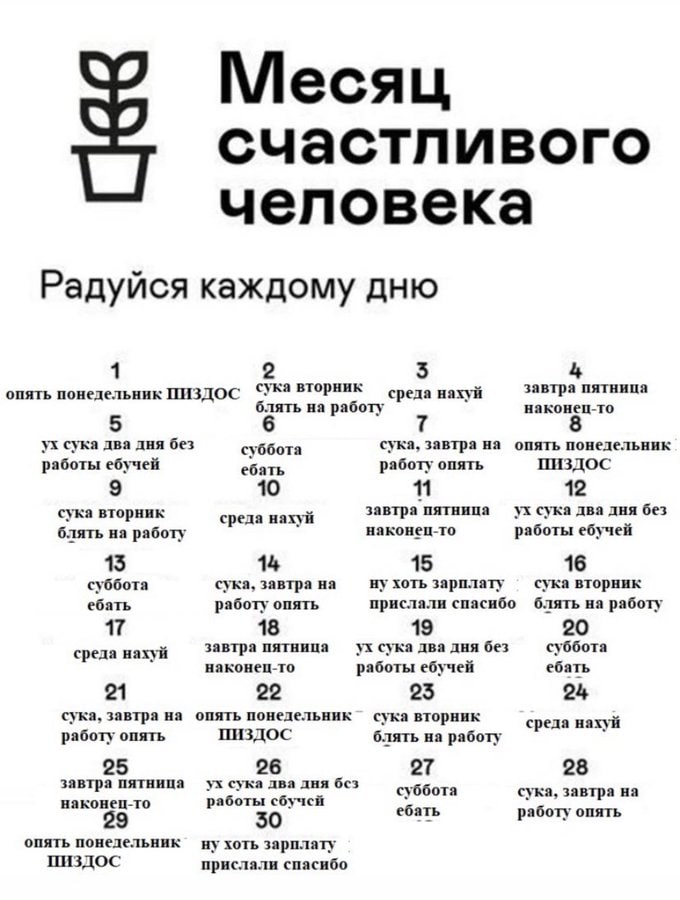 Месяц счастливого человека

Радуйся каждому дню

1
опять понедельник ПИЗДОС

2
сука вторник блять на работу

3
среда нахуй

4
завтра пятница наконец-то

5
ух сука два дня без работы ебучей

6
суббота ебать

7
сука, завтра на работу опять

8
опять понедельник ПИЗДОС

9
сука вторник блять на работу

10
среда нахуй

11
завтра пятница наконец-то

12
ух сука два дня без работы ебучей

13
суббота ебать

14
сука, завтра на работу опять

15
ну хоть зарплату прислали спасибо

16
сука вторник блять на работу

17
среда нахуй

18
завтра пятница наконец-то

19
ух сука два дня без работы ебучей

20
суббота ебать

21
сука, завтра на работу опять

22
опять понедельник ПИЗДОС

23
сука вторник блять на работу

24
среда нахуй

25
завтра пятница наконец-то

26
ух сука два дня без работы ебучей

27
суббота ебать

28
сука, завтра на работу опять

29
опять понедельник ПИЗДОС

30
ну хоть зарплату прислали спасибо